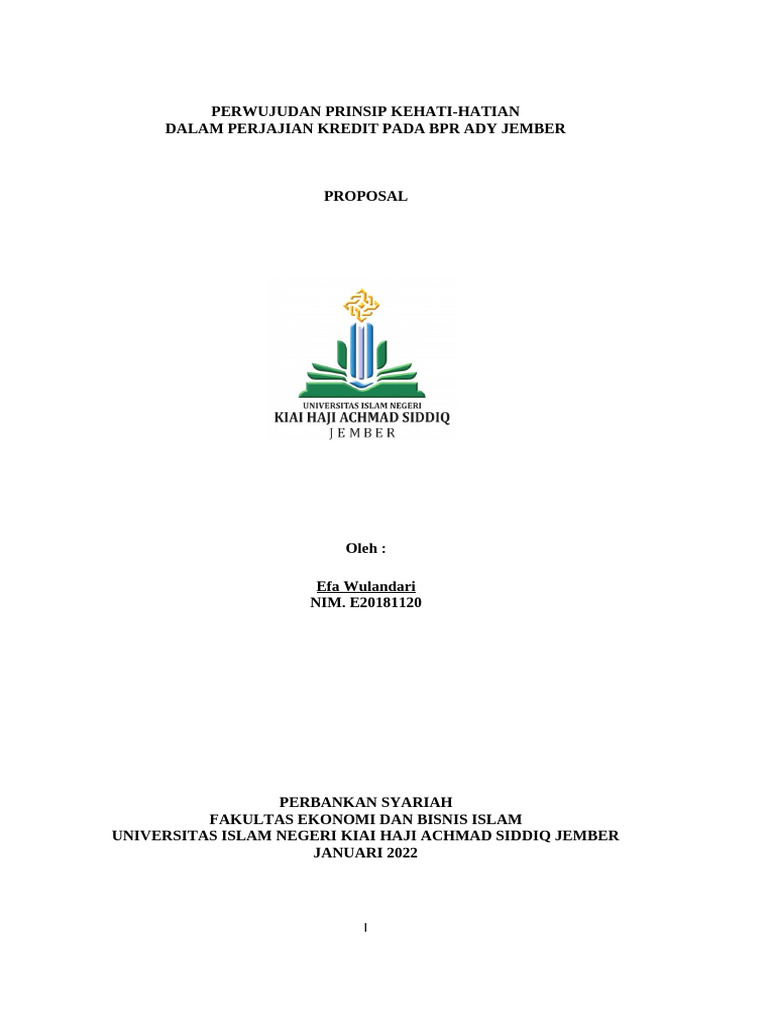 PERWUJUDAN PRINSIP KEHATI-HATIAN
DALAM PERJAJIAN KREDIT PADA BPR ADY JEMBER

PROPOSAL

UNIVERSITAS ISLAM NEGERI
KIAI HAJI ACHMAD SIDDIQ
JEMBER

Oleh :

Efa Wulandari
NIM. E20181120

PERBANKAN SYARIAH
FAKULTAS EKONOMI DAN BISNIS ISLAM
UNIVERSITAS ISLAM NEGERI KIAI HAJI ACHMAD SIDDIQ JEMBER
JANUARI 2022

I